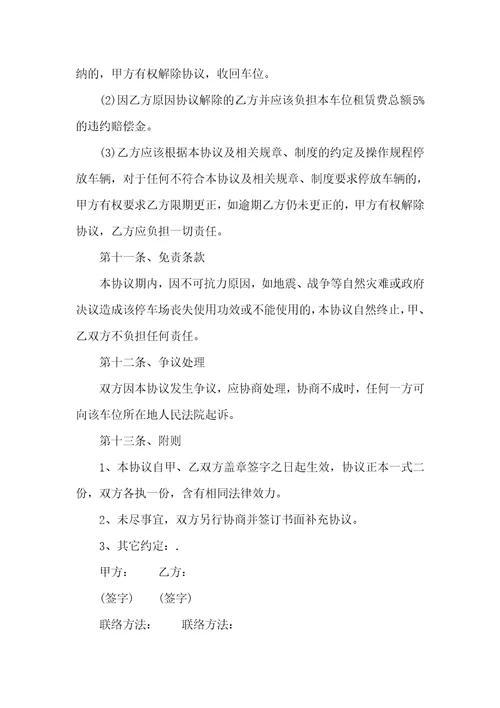 纳的，甲方有权解除协议，收回车位。

(2)因乙方原因协议解除的乙方并应该负担本车位租赁费总额5%的违约赔偿金。

(3)乙方应该根据本协议及相关规章、制度的约定及操作规程停放车辆，对于任何不符合本协议及相关规章、制度要求停放车辆的，甲方有权要求乙方限期更正，如逾期乙方仍未更正的，甲方有权解除协议，乙方应负担一切责任。

第十一条、免责条款

本协议期内，因不可抗力原因，如地震、战争等自然灾难或政府决议造成该停车场丧失使用功效或不能使用的，本协议自然终止，甲、乙双方不负担任何责任。

第十二条、争议处理

双方因本协议发生争议，应协商处理，协商不成时，任何一方可向该车位所在地人民法院起诉。

第十三条、附则

1、本协议自甲、乙双方盖章签字之日起生效，协议正本一式二份，双方各执一份，含有相同法律效力。

2、未尽事宜，双方另行协商并签订书面补充协议。

3、其它约定：.

甲方：　　乙方：

(签字)　(签字)

联络方法：　　联络方法：